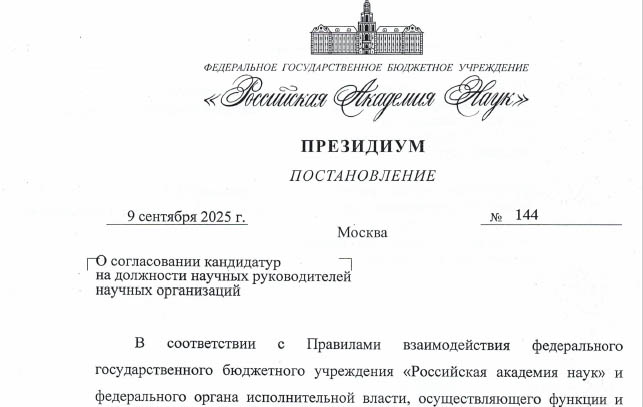 ФЕДЕРАЛЬНОЕ ГОСУДАРСТВЕННОЕ БЮДЖЕТНОЕ УЧРЕЖДЕНИЕ
«Российская Академия Наук»

ПРЕЗИДИУМ

ПОСТАНОВЛЕНИЕ

9 сентября 2025 г.

№ 144

Москва

О согласовании кандидатур на должности научных руководителей научных организаций

В соответствии с Правилами взаимодействия федерального государственного бюджетного учреждения «Российская академия наук» и федерального органа исполнительной власти, осуществляющего функции и